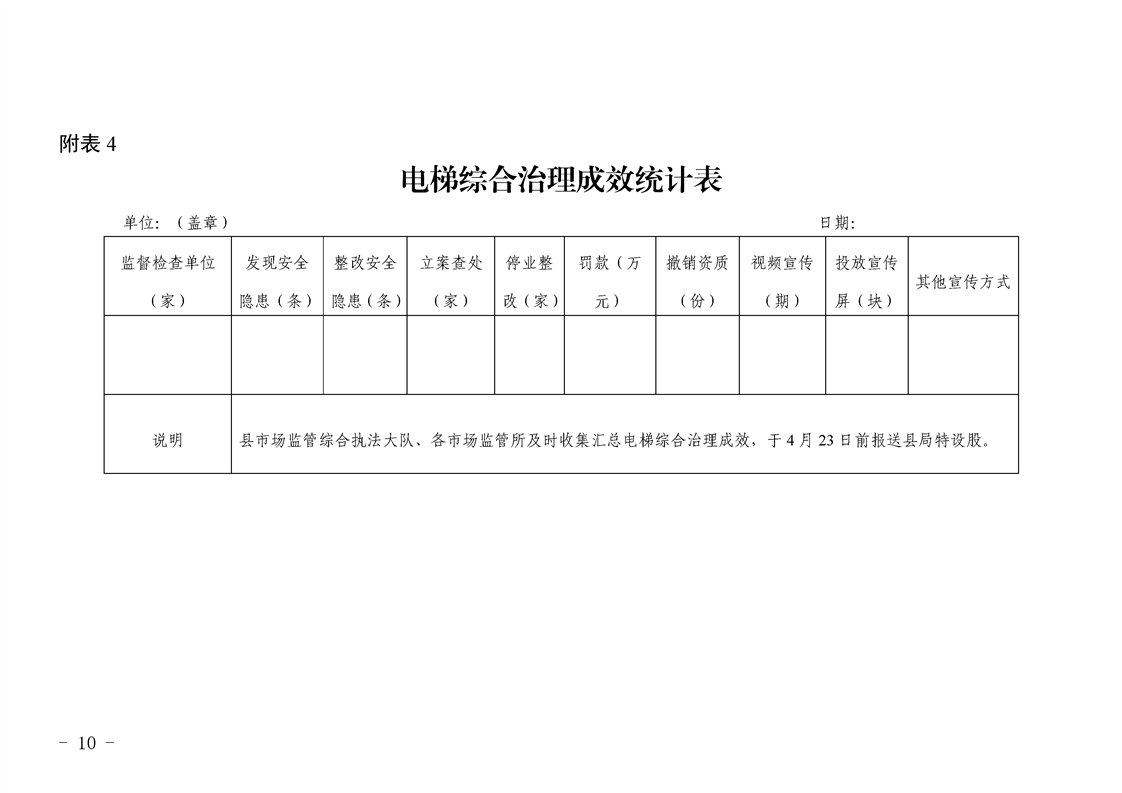 附表4

电梯综合治理成效统计表

单位：（盖章） 日期：

| 监督检查单位（家） | 发现安全隐患（条） | 整改安全隐患（条） | 立案查处（家） | 停业整改（家） | 罚款（万元） | 撤销资质（份） | 视频宣传（期） | 投放宣传屏（块） | 其他宣传方式 |
|---|---|---|---|---|---|---|---|---|---|
| | | | | | | | | | |
| 说明 | 县市场监管综合执法大队、各市场监管所及时收集汇总电梯综合治理成效，于4月23日前报送县局特设股。 | | | | | | | | |

－ 10 －